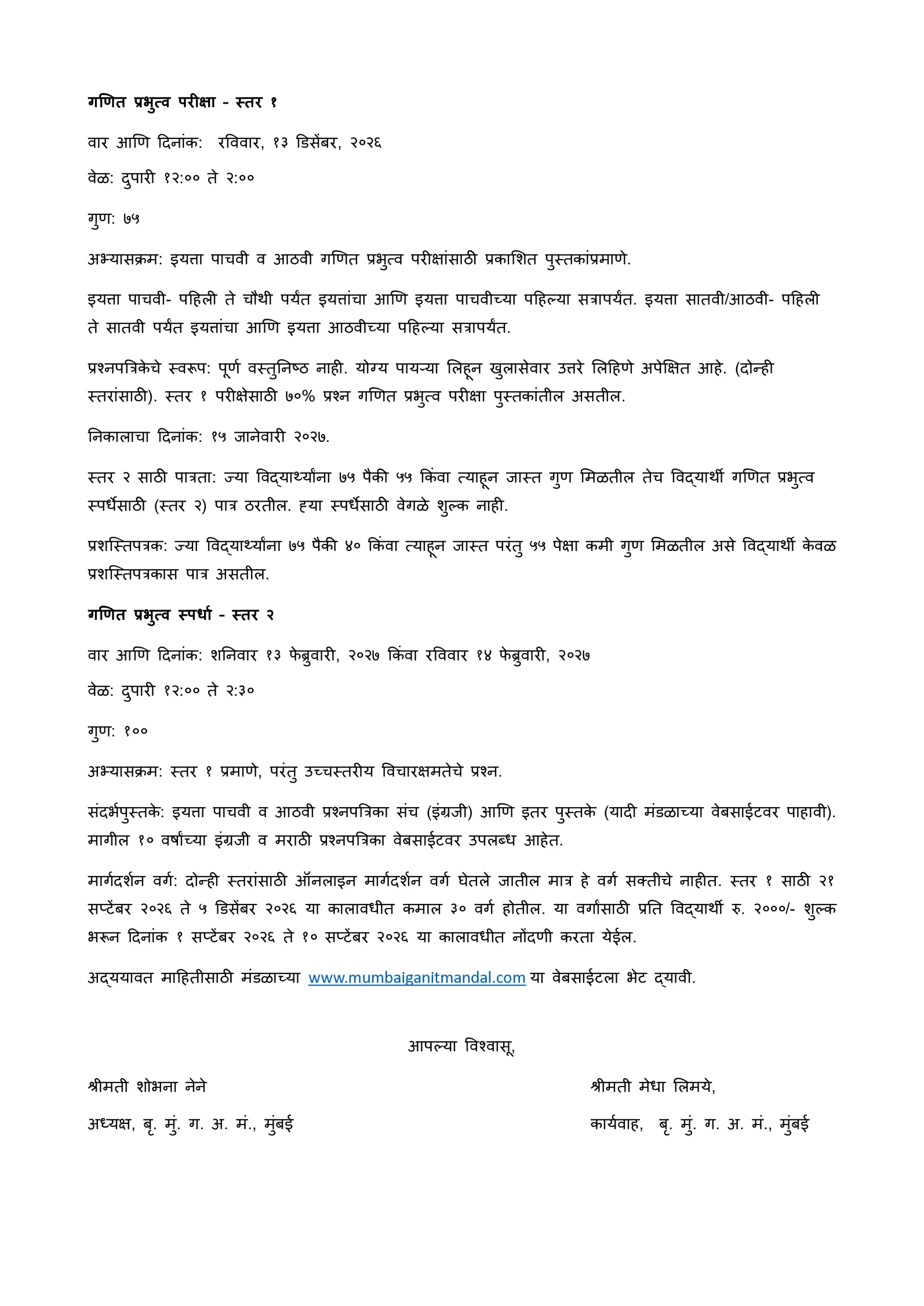 गणित प्रभुत्व परीक्षा - स्तर १

वार आणि दिनांक: रविवार, १३ डिसेंबर, २०२६

वेळ: दुपारी १२:०० ते २:००

गुण: ७५

अभ्यासक्रम: इयत्ता पाचवी व आठवी गणित प्रभुत्व परीक्षांसाठी प्रकाशित पुस्तकांप्रमाणे.

इयत्ता पाचवी- पहिली ते चौथी पर्यंत इयत्तांचा आणि इयत्ता पाचवीच्या पहिल्या सत्रापर्यंत. इयत्ता सातवी/आठवी- पहिली ते सातवी पर्यंत इयत्तांचा आणि इयत्ता आठवीच्या पहिल्या सत्रापर्यंत.

प्रश्नपत्रिकेचे स्वरूप: पूर्ण वस्तुनिष्ठ नाही. योग्य पायऱ्या लिहून खुलासेवार उत्तरे लिहिणे अपेक्षित आहे. (दोन्ही स्तरांसाठी). स्तर १ परीक्षेसाठी ७०% प्रश्न गणित प्रभुत्व परीक्षा पुस्तकांतील असतील.

निकालाचा दिनांक: १५ जानेवारी २०२७.

स्तर २ साठी पात्रता: ज्या विद्यार्थ्यांना ७५ पैकी ५५ किंवा त्याहून जास्त गुण मिळतील तेच विद्यार्थी गणित प्रभुत्व स्पर्धेसाठी (स्तर २) पात्र ठरतील. ह्या स्पर्धेसाठी वेगळे शुल्क नाही.

प्रशस्तिपत्रक: ज्या विद्यार्थ्यांना ७५ पैकी ४० किंवा त्याहून जास्त परंतु ५५ पेक्षा कमी गुण मिळतील असे विद्यार्थी केवळ प्रशस्तिपत्रकास पात्र असतील.

गणित प्रभुत्व स्पर्धा - स्तर २

वार आणि दिनांक: शनिवार १३ फेब्रुवारी, २०२७ किंवा रविवार १४ फेब्रुवारी, २०२७

वेळ: दुपारी १२:०० ते २:३०

गुण: १००

अभ्यासक्रम: स्तर १ प्रमाणे, परंतु उच्चस्तरीय विचारक्षमतेचे प्रश्न.

संदर्भपुस्तके: इयत्ता पाचवी व आठवी प्रश्नपत्रिका संच (इंग्रजी) आणि इतर पुस्तके (यादी मंडळाच्या वेबसाईटवर पाहावी). मागील १० वर्षांच्या इंग्रजी व मराठी प्रश्नपत्रिका वेबसाईटवर उपलब्ध आहेत.

मार्गदर्शन वर्ग: दोन्ही स्तरांसाठी ऑनलाइन मार्गदर्शन वर्ग घेतले जातील मात्र हे वर्ग सक्तीचे नाहीत. स्तर १ साठी २१ सप्टेंबर २०२६ ते ५ डिसेंबर २०२६ या कालावधीत कमाल ३० वर्ग होतील. या वर्गांसाठी प्रति विद्यार्थी रु. २०००/- शुल्क भरून दिनांक १ सप्टेंबर २०२६ ते १० सप्टेंबर २०२६ या कालावधीत नोंदणी करता येईल.

अद्ययावत माहितीसाठी मंडळाच्या www.mumbaiganitmandal.com या वेबसाईटला भेट द्यावी.

आपल्या विश्वासू,

श्रीमती शोभना नेने

अध्यक्ष, बृ. मुं. ग. अ. मं., मुंबई

श्रीमती मेधा लिमये,

कार्यवाह, बृ. मुं. ग. अ. मं., मुंबई